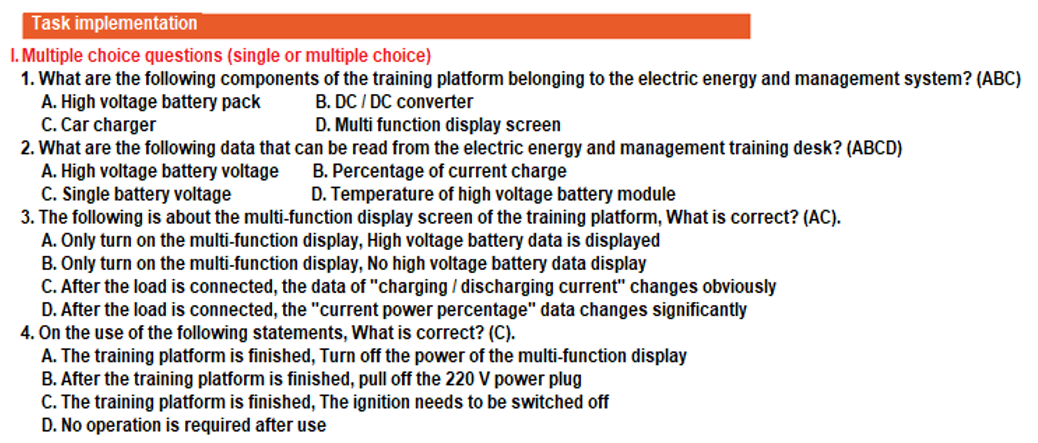 Task implementation

I. Multiple choice questions (single or multiple choice)

1. What are the following components of the training platform belonging to the electric energy and management system? (ABC)
A. High voltage battery pack B. DC / DC converter
C. Car charger D. Multi function display screen

2. What are the following data that can be read from the electric energy and management training desk? (ABCD)
A. High voltage battery voltage B. Percentage of current charge
C. Single battery voltage D. Temperature of high voltage battery module

3. The following is about the multi-function display screen of the training platform, What is correct? (AC).
A. Only turn on the multi-function display, High voltage battery data is displayed
B. Only turn on the multi-function display, No high voltage battery data display
C. After the load is connected, the data of "charging / discharging current" changes obviously
D. After the load is connected, the "current power percentage" data changes significantly

4. On the use of the following statements, What is correct? (C).
A. The training platform is finished, Turn off the power of the multi-function display
B. After the training platform is finished, pull off the 220 V power plug
C. The training platform is finished, The ignition needs to be switched off
D. No operation is required after use